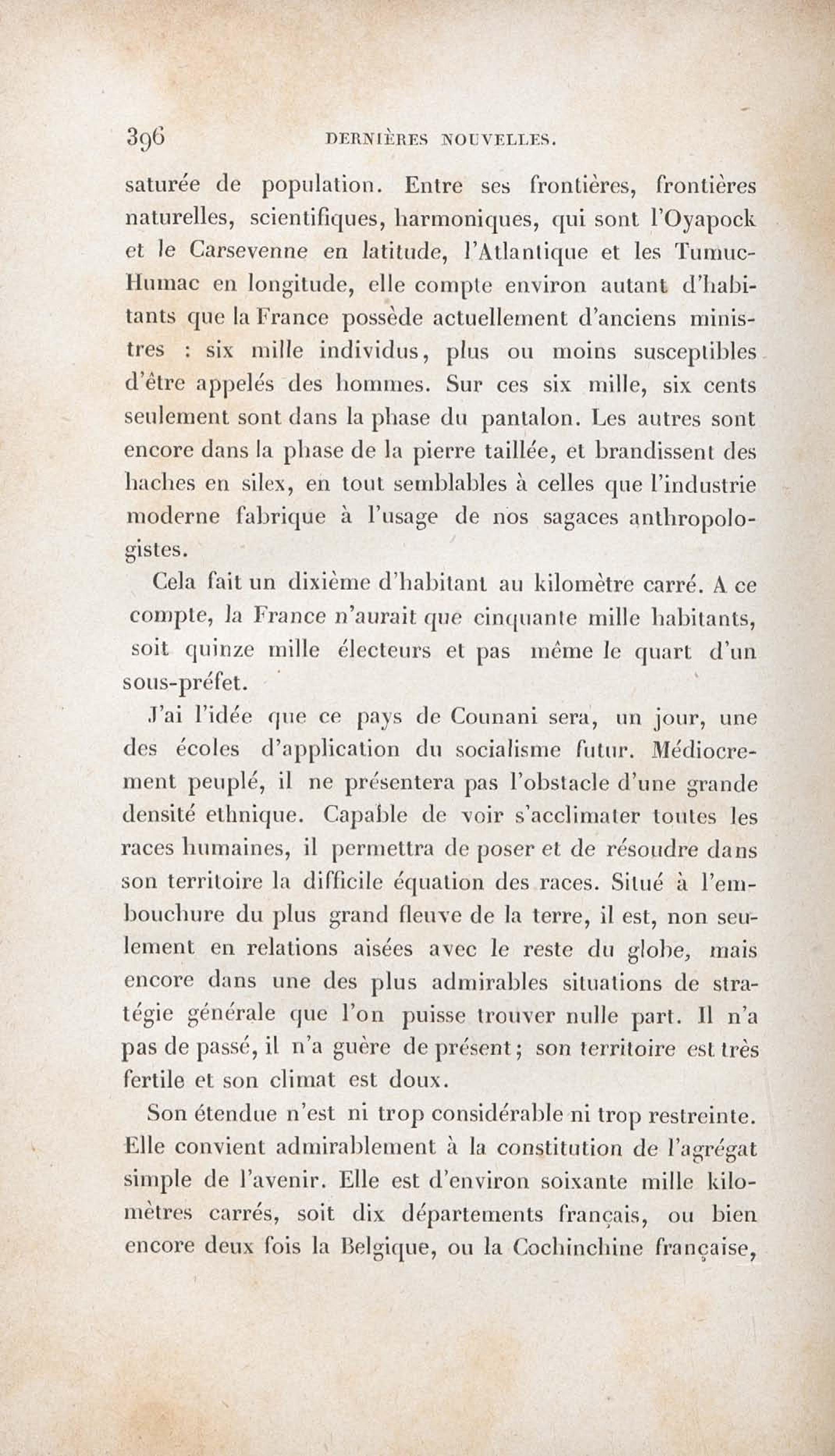 396 DERNIÈRES NOUVELLES.

saturée de population. Entre ses frontières, frontières naturelles, scientifiques, harmoniques, qui sont l'Oyapock et le Carsevenne en latitude, l'Atlantique et les Tumuc-Humac en longitude, elle compte environ autant d'habitants que la France possède actuellement d'anciens ministres : six mille individus, plus ou moins susceptibles d'être appelés des hommes. Sur ces six mille, six cents seulement sont dans la phase du pantalon. Les autres sont encore dans la phase de la pierre taillée, et brandissent des haches en silex, en tout semblables à celles que l'industrie moderne fabrique à l'usage de nos sagaces anthropologistes.

Cela fait un dixième d'habitant au kilomètre carré. A ce compte, la France n'aurait que cinquante mille habitants, soit quinze mille électeurs et pas même le quart d'un sous-préfet.

J'ai l'idée que ce pays de Counani sera, un jour, une des écoles d'application du socialisme futur. Médiocrement peuplé, il ne présentera pas l'obstacle d'une grande densité ethnique. Capable de voir s'acclimater toutes les races humaines, il permettra de poser et de résoudre dans son territoire la difficile équation des races. Situé à l'embouchure du plus grand fleuve de la terre, il est, non seulement en relations aisées avec le reste du globe, mais encore dans une des plus admirables situations de stratégie générale que l'on puisse trouver nulle part. Il n'a pas de passé, il n'a guère de présent; son territoire est très fertile et son climat est doux.

Son étendue n'est ni trop considérable ni trop restreinte. Elle convient admirablement à la constitution de l'agrégat simple de l'avenir. Elle est d'environ soixante mille kilomètres carrés, soit dix départements français, ou bien encore deux fois la Belgique, ou la Cochinchine française,